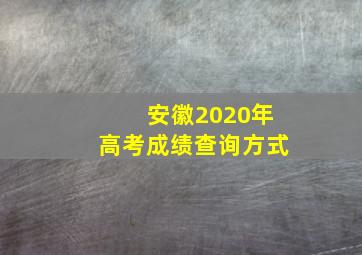 安徽2020年
高考成绩查询方式